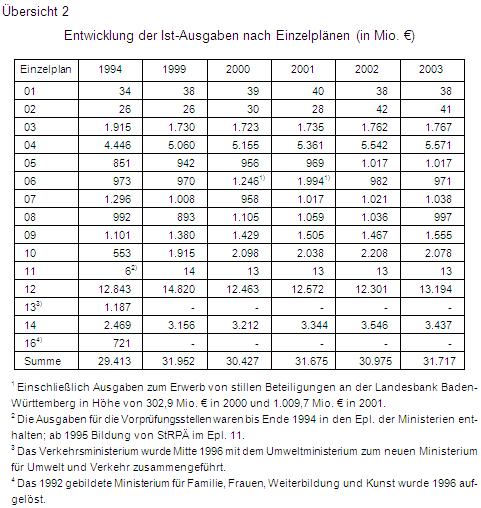 Übersicht 2

Entwicklung der Ist-Ausgaben nach Einzelplänen (in Mio. €)

| Einzelplan | 1994 | 1999 | 2000 | 2001 | 2002 | 2003 |
|---|---|---|---|---|---|---|
| 01 | 34 | 38 | 39 | 40 | 38 | 38 |
| 02 | 26 | 26 | 30 | 28 | 42 | 41 |
| 03 | 1.915 | 1.730 | 1.723 | 1.735 | 1.762 | 1.767 |
| 04 | 4.446 | 5.060 | 5.155 | 5.361 | 5.542 | 5.571 |
| 05 | 851 | 942 | 956 | 969 | 1.017 | 1.017 |
| 06 | 973 | 970 | 1.246$^{1)}$ | 1.994$^{1)}$ | 982 | 971 |
| 07 | 1.296 | 1.008 | 958 | 1.017 | 1.021 | 1.038 |
| 08 | 992 | 893 | 1.105 | 1.059 | 1.036 | 997 |
| 09 | 1.101 | 1.380 | 1.429 | 1.505 | 1.467 | 1.555 |
| 10 | 553 | 1.915 | 2.098 | 2.038 | 2.208 | 2.078 |
| 11 | 6$^{2)}$ | 14 | 13 | 13 | 13 | 13 |
| 12 | 12.843 | 14.820 | 12.463 | 12.572 | 12.301 | 13.194 |
| 13$^{3)}$ | 1.187 | - | - | - | - | - |
| 14 | 2.469 | 3.156 | 3.212 | 3.344 | 3.546 | 3.437 |
| 16$^{4)}$ | 721 | - | - | - | - | - |
| Summe | 29.413 | 31.952 | 30.427 | 31.675 | 30.975 | 31.717 |

$^1$ Einschließlich Ausgaben zum Erwerb von stillen Beteiligungen an der Landesbank Baden-Württemberg in Höhe von 302,9 Mio. € in 2000 und 1.009,7 Mio. € in 2001.

$^2$ Die Ausgaben für die Vorprüfungsstellen waren bis Ende 1994 in den Epl. der Ministerien enthalten; ab 1995 Bildung von StRPÄ im Epl. 11.

$^3$ Das Verkehrsministerium wurde Mitte 1996 mit dem Umweltministerium zum neuen Ministerium für Umwelt und Verkehr zusammengeführt.

$^4$ Das 1992 gebildete Ministerium für Familie, Frauen, Weiterbildung und Kunst wurde 1996 aufgelöst.